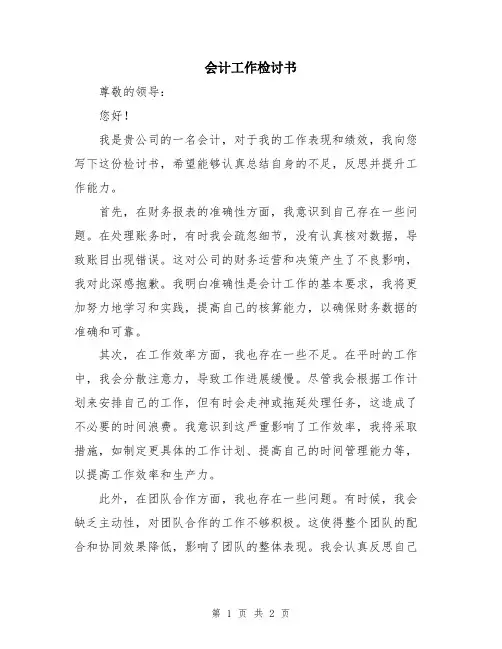 会计工作检讨书

尊敬的领导：

您好！

我是贵公司的一名会计，对于我的工作表现和绩效，我向您写下这份检讨书，希望能够认真总结自身的不足，反思并提升工作能力。

首先，在财务报表的准确性方面，我意识到自己存在一些问题。在处理账务时，有时我会疏忽细节，没有认真核对数据，导致账目出现错误。这对公司的财务运营和决策产生了不良影响，我对此深感抱歉。我明白准确性是会计工作的基本要求，我将更加努力地学习和实践，提高自己的核算能力，以确保财务数据的准确和可靠。

其次，在工作效率方面，我也存在一些不足。在平时的工作中，我会分散注意力，导致工作进展缓慢。尽管我会根据工作计划来安排自己的工作，但有时会走神或拖延处理任务，这造成了不必要的时间浪费。我意识到这严重影响了工作效率，我将采取措施，如制定更具体的工作计划、提高自己的时间管理能力等，以提高工作效率和生产力。

此外，在团队合作方面，我也存在一些问题。有时候，我会缺乏主动性，对团队合作的工作不够积极。这使得整个团队的配合和协同效果降低，影响了团队的整体表现。我会认真反思自己

第 1 页 共 2 页